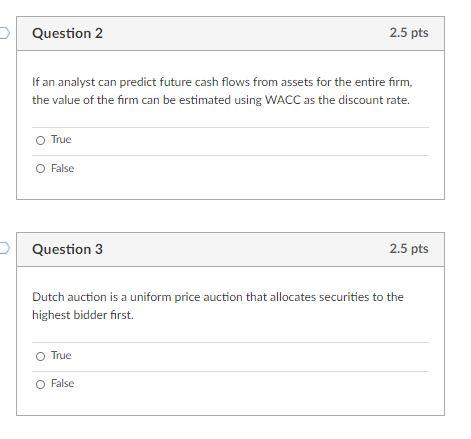 Question 2

2.5 pts

If an analyst can predict future cash flows from assets for the entire firm, the value of the firm can be estimated using WACC as the discount rate.

True

False

Question 3

2.5 pts

Dutch auction is a uniform price auction that allocates securities to the highest bidder first.

True

False